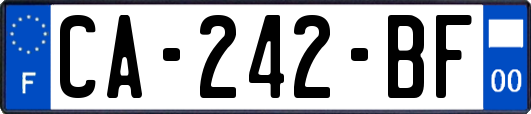 F
CA-242-BF
00